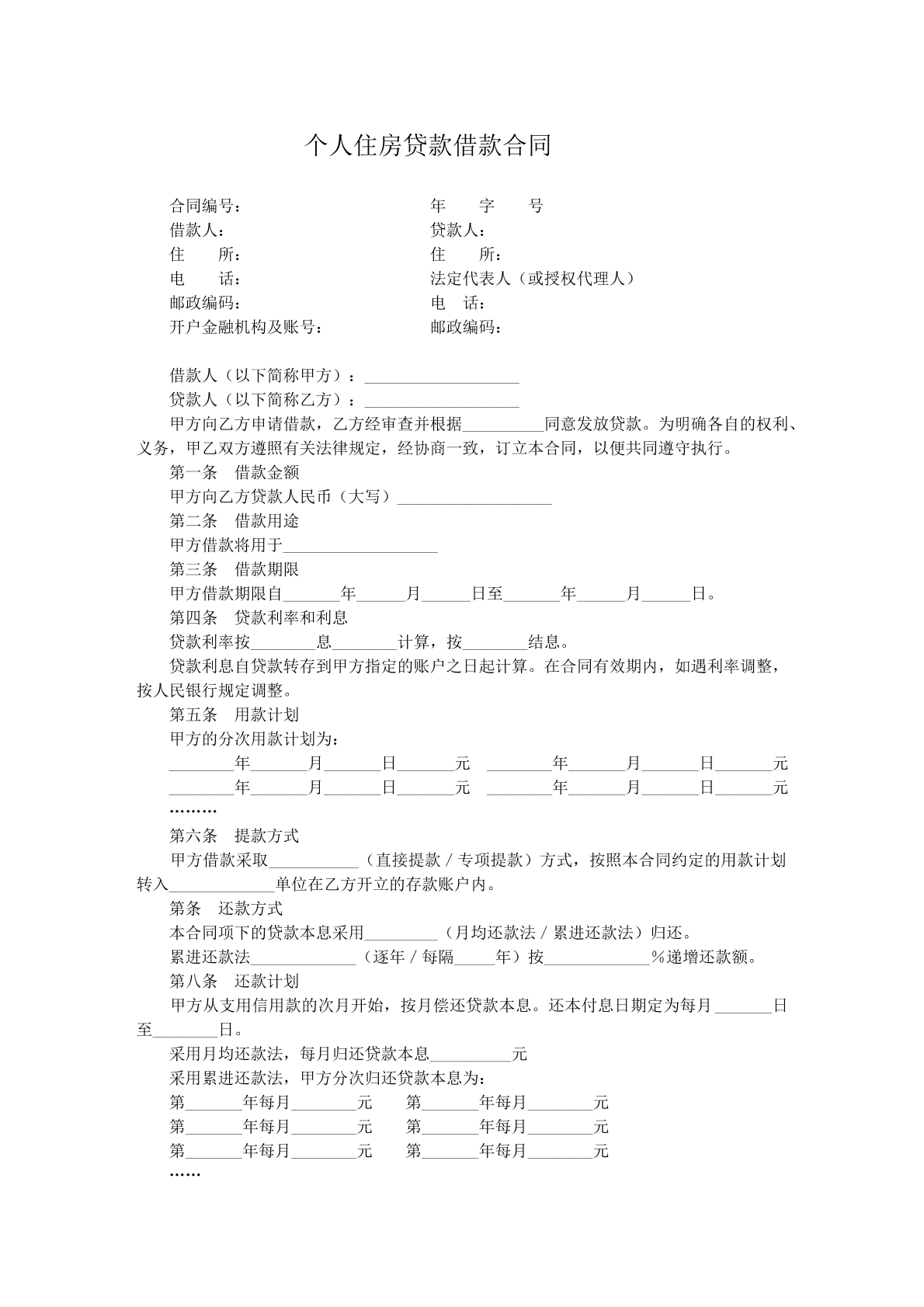 个人住房贷款借款合同

合同编号： 年 字 号
借款人： 贷款人：
住 所： 住 所：
电 话： 法定代表人（或授权代理人）
邮政编码： 电 话：
开户金融机构及账号： 邮政编码：

借款人（以下简称甲方）：____
贷款人（以下简称乙方）：____

甲方向乙方申请借款，乙方经审查并根据____同意发放贷款。为明确各自的权利、义务，甲乙双方遵照有关法律规定，经协商一致，订立本合同，以便共同遵守执行。

第一条 借款金额
甲方向乙方贷款人民币（大写）____
第二条 借款用途
甲方借款将用于____
第三条 借款期限
甲方借款期限自____年____月____日至____年____月____日。
第四条 贷款利率和利息
贷款利率按____息____计算，按____结息。

贷款利息自贷款转存到甲方指定的账户之日起计算。在合同有效期内，如遇利率调整，按人民银行规定调整。

第五条 用款计划
甲方的分次用款计划为：
____年____月____日____元 ____年____月____日____元
____年____月____日____元 ____年____月____日____元
………
第六条 提款方式

甲方借款采取____（直接提款／专项提款）方式，按照本合同约定的用款计划转入____单位在乙方开立的存款账户内。

第条 还款方式
本合同项下的贷款本息采用____（月均还款法／累进还款法）归还。
累进还款法____（逐年／每隔____年）按____%递增还款额。
第八条 还款计划

甲方从支用信用款的次月开始，按月偿还贷款本息。还本付息日期定为每月____日至____日。

采用月均还款法，每月归还贷款本息____元
采用累进还款法，甲方分次归还贷款本息为：
第____年每月____元 第____年每月____元
第____年每月____元 第____年每月____元
第____年每月____元 第____年每月____元
……